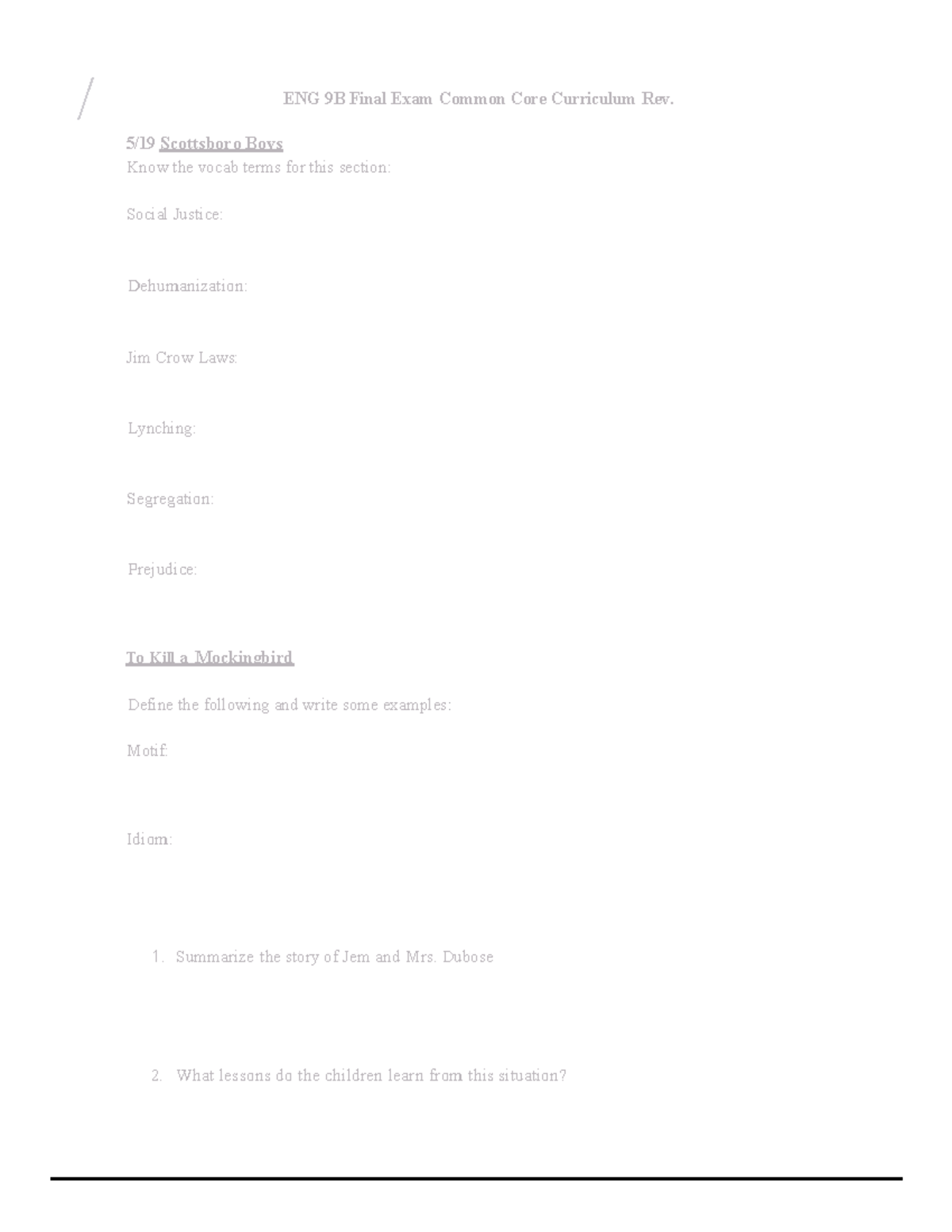 ENG 9B Final Exam Common Core Curriculum Rev.

5/19 Scottsboro Boys

Know the vocab terms for this section:

Social Justice:

Dehumanization:

Jim Crow Laws:

Lynching:

Segregation:

Prejudice:

To Kill a Mockingbird

Define the following and write some examples:

Motif:

Idiom:

1. Summarize the story of Jem and Mrs. Dubose

2. What lessons do the children learn from this situation?